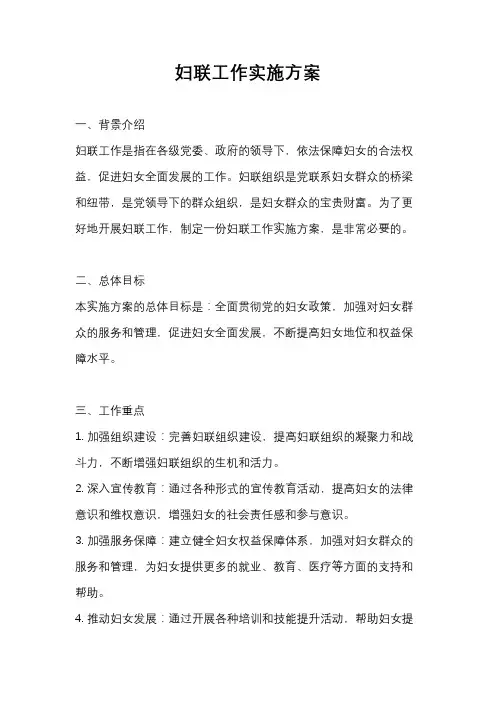 妇联工作实施方案

一、背景介绍

妇联工作是指在各级党委、政府的领导下，依法保障妇女的合法权益，促进妇女全面发展的工作。妇联组织是党联系妇女群众的桥梁和纽带，是党领导下的群众组织，是妇女群众的宝贵财富。为了更好地开展妇联工作，制定一份妇联工作实施方案，是非常必要的。

二、总体目标

本实施方案的总体目标是：全面贯彻党的妇女政策，加强对妇女群众的服务和管理，促进妇女全面发展，不断提高妇女地位和权益保障水平。

三、工作重点

1. 加强组织建设：完善妇联组织建设，提高妇联组织的凝聚力和战斗力，不断增强妇联组织的生机和活力。

2. 深入宣传教育：通过各种形式的宣传教育活动，提高妇女的法律意识和维权意识，增强妇女的社会责任感和参与意识。

3. 加强服务保障：建立健全妇女权益保障体系，加强对妇女群众的服务和管理，为妇女提供更多的就业、教育、医疗等方面的支持和帮助。

4. 推动妇女发展：通过开展各种培训和技能提升活动，帮助妇女提